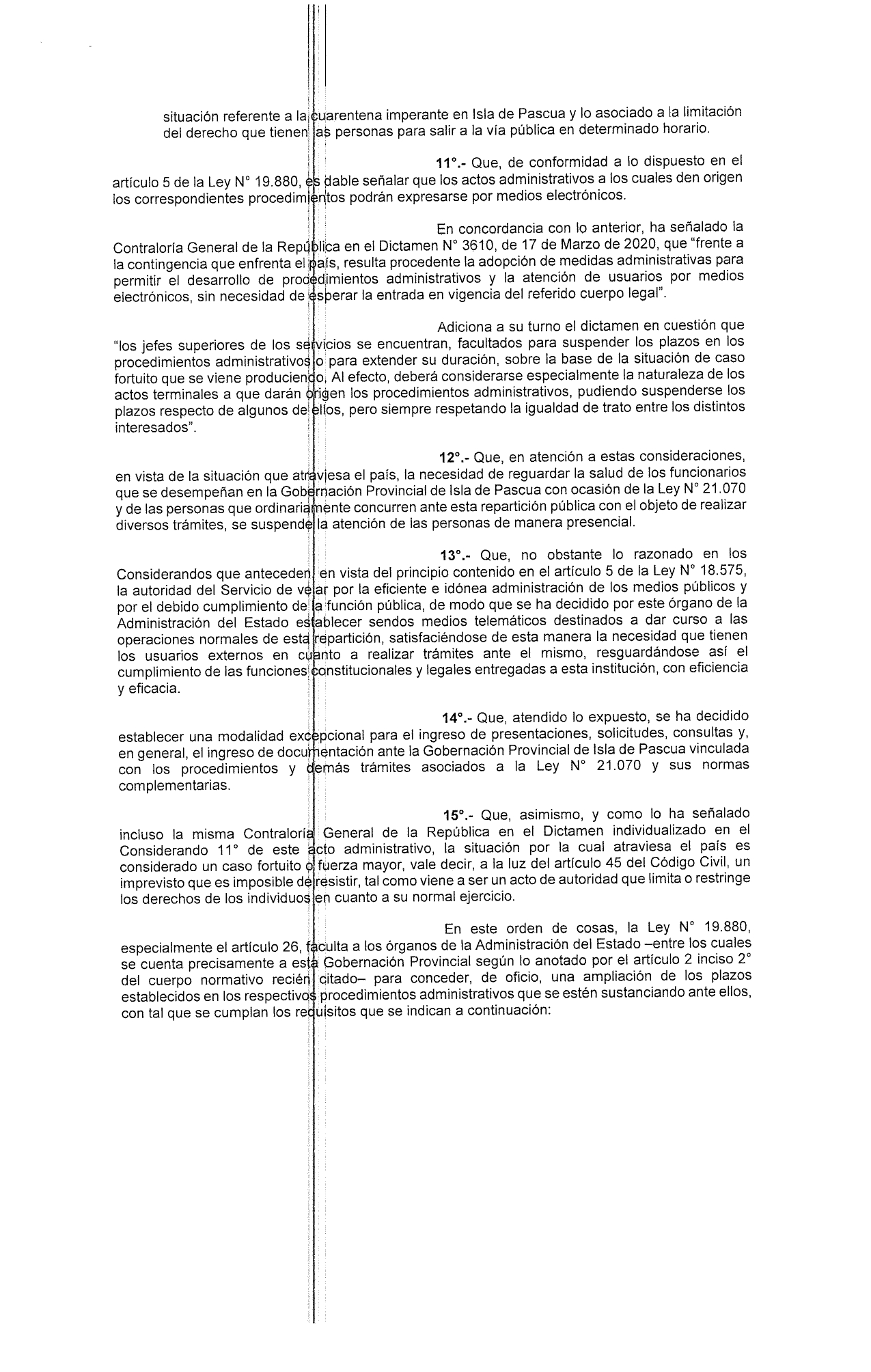 situación referente a la cuarentena imperante en Isla de Pascua y lo asociado a la limitación del derecho que tienen las personas para salir a la vía pública en determinado horario.

11°.- Que, de conformidad a lo dispuesto en el artículo 5 de la Ley N° 19.880, es dable señalar que los actos administrativos a los cuales den origen los correspondientes procedimientos podrán expresarse por medios electrónicos.

En concordancia con lo anterior, ha señalado la Contraloría General de la República en el Dictamen N° 3610, de 17 de Marzo de 2020, que "frente a la contingencia que enfrenta el país, resulta procedente la adopción de medidas administrativas para permitir el desarrollo de procedimientos administrativos y la atención de usuarios por medios electrónicos, sin necesidad de esperar la entrada en vigencia del referido cuerpo legal".

Adiciona a su turno el dictamen en cuestión que "los jefes superiores de los servicios se encuentran, facultados para suspender los plazos en los procedimientos administrativos o para extender su duración, sobre la base de la situación de caso fortuito que se viene produciendo, Al efecto, deberá considerarse especialmente la naturaleza de los actos terminales a que darán origen los procedimientos administrativos, pudiendo suspenderse los plazos respecto de algunos de ellos, pero siempre respetando la igualdad de trato entre los distintos interesados".

12°.- Que, en atención a estas consideraciones, en vista de la situación que atraviesa el país, la necesidad de reguardar la salud de los funcionarios que se desempeñan en la Gobernación Provincial de Isla de Pascua con ocasión de la Ley N° 21.070 y de las personas que ordinariamente concurren ante esta repartición pública con el objeto de realizar diversos trámites, se suspende la atención de las personas de manera presencial.

13°.- Que, no obstante lo razonado en los Considerandos que anteceden, en vista del principio contenido en el artículo 5 de la Ley N° 18.575, la autoridad del Servicio de velar por la eficiente e idónea administración de los medios públicos y por el debido cumplimiento de la función pública, de modo que se ha decidido por este órgano de la Administración del Estado establecer sendos medios telemáticos destinados a dar curso a las operaciones normales de esta repartición, satisfaciéndose de esta manera la necesidad que tienen los usuarios externos en cuanto a realizar trámites ante el mismo, resguardándose así el cumplimiento de las funciones constitucionales y legales entregadas a esta institución, con eficiencia y eficacia.

14°.- Que, atendido lo expuesto, se ha decidido establecer una modalidad excepcional para el ingreso de presentaciones, solicitudes, consultas y, en general, el ingreso de documentación ante la Gobernación Provincial de Isla de Pascua vinculada con los procedimientos y demás trámites asociados a la Ley N° 21.070 y sus normas complementarias.

15°.- Que, asimismo, y como lo ha señalado incluso la misma Contraloría General de la República en el Dictamen individualizado en el Considerando 11° de este acto administrativo, la situación por la cual atraviesa el país es considerado un caso fortuito o fuerza mayor, vale decir, a la luz del artículo 45 del Código Civil, un imprevisto que es imposible de resistir, tal como viene a ser un acto de autoridad que limita o restringe los derechos de los individuos en cuanto a su normal ejercicio.

En este orden de cosas, la Ley N° 19.880, especialmente el artículo 26, faculta a los órganos de la Administración del Estado –entre los cuales se cuenta precisamente a esta Gobernación Provincial según lo anotado por el artículo 2 inciso 2° del cuerpo normativo recién citado– para conceder, de oficio, una ampliación de los plazos establecidos en los respectivos procedimientos administrativos que se estén sustanciando ante ellos, con tal que se cumplan los requisitos que se indican a continuación: